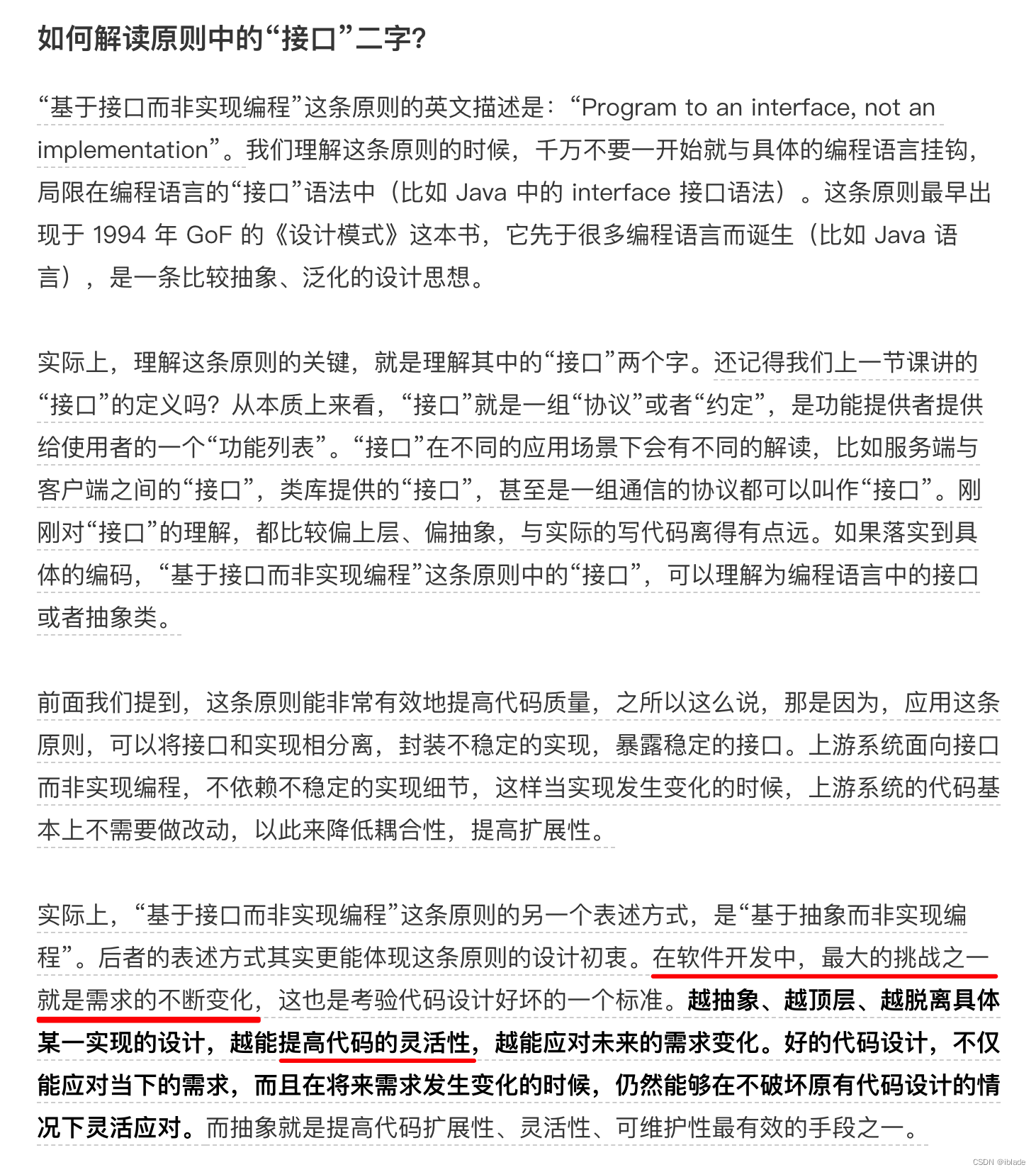 如何解读原则中的“接口”二字？

“基于接口而非实现编程”这条原则的英文描述是：“Program to an interface, not an implementation”。我们理解这条原则的时候，千万不要一开始就与具体的编程语言挂钩，局限在编程语言的“接口”语法中（比如 Java 中的 interface 接口语法）。这条原则最早出现于 1994 年 GoF 的《设计模式》这本书，它先于很多编程语言而诞生（比如 Java 语言），是一条比较抽象、泛化的设计思想。

实际上，理解这条原则的关键，就是理解其中的“接口”两个字。还记得我们上一节课讲的“接口”的定义吗？从本质上来看，“接口”就是一组“协议”或者“约定”，是功能提供者提供给使用者的一个“功能列表”。“接口”在不同的应用场景下会有不同的解读，比如服务端与客户端之间的“接口”，类库提供的“接口”，甚至是一组通信的协议都可以叫作“接口”。刚刚对“接口”的理解，都比较偏上层、偏抽象，与实际的写代码离得有点远。如果落实到具体的编码，“基于接口而非实现编程”这条原则中的“接口”，可以理解为编程语言中的接口或者抽象类。

前面我们提到，这条原则能非常有效地提高代码质量，之所以这么说，那是因为，应用这条原则，可以将接口和实现相分离，封装不稳定的实现，暴露稳定的接口。上游系统面向接口而非实现编程，不依赖不稳定的实现细节，这样当实现发生变化的时候，上游系统的代码基本上不需要做改动，以此来降低耦合性，提高扩展性。

实际上，“基于接口而非实现编程”这条原则的另一个表述方式，是“基于抽象而非实现编程”。后者的表述方式其实更能体现这条原则的设计初衷。在软件开发中，最大的挑战之一就是需求的不断变化，这也是考验代码设计好坏的一个标准。越抽象、越顶层、越脱离具体某一实现的设计，越能提高代码的灵活性，越能应对未来的需求变化。好的代码设计，不仅能应对当下的需求，而且在将来需求发生变化的时候，仍然能够在不破坏原有代码设计的情况下灵活应对。而抽象就是提高代码扩展性、灵活性、可维护性最有效的手段之一。

CSDN @iblade